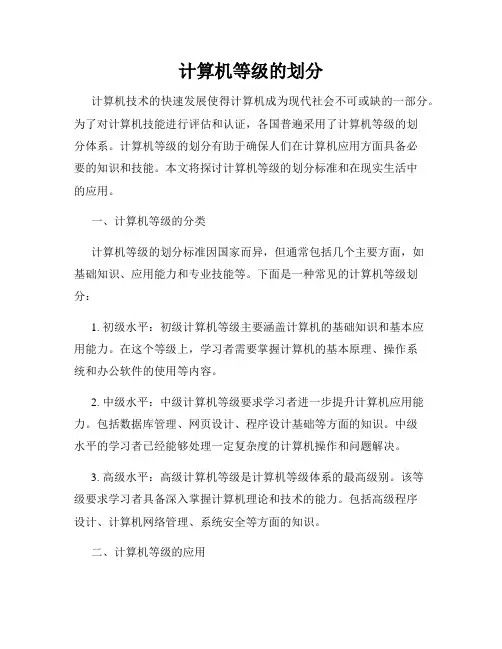 计算机等级的划分

计算机技术的快速发展使得计算机成为现代社会不可或缺的一部分。为了对计算机技能进行评估和认证，各国普遍采用了计算机等级的划分体系。计算机等级的划分有助于确保人们在计算机应用方面具备必要的知识和技能。本文将探讨计算机等级的划分标准和在现实生活中的应用。

一、计算机等级的分类

计算机等级的划分标准因国家而异，但通常包括几个主要方面，如基础知识、应用能力和专业技能等。下面是一种常见的计算机等级划分：

1. 初级水平：初级计算机等级主要涵盖计算机的基础知识和基本应用能力。在这个等级上，学习者需要掌握计算机的基本原理、操作系统和办公软件的使用等内容。

2. 中级水平：中级计算机等级要求学习者进一步提升计算机应用能力。包括数据库管理、网页设计、程序设计基础等方面的知识。中级水平的学习者已经能够处理一定复杂度的计算机操作和问题解决。

3. 高级水平：高级计算机等级是计算机等级体系的最高级别。该等级要求学习者具备深入掌握计算机理论和技术的能力。包括高级程序设计、计算机网络管理、系统安全等方面的知识。

二、计算机等级的应用